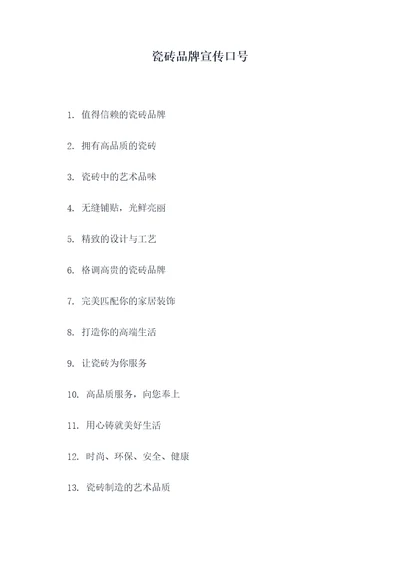 瓷砖品牌宣传口号

1. 值得信赖的瓷砖品牌

2. 拥有高品质的瓷砖

3. 瓷砖中的艺术品味

4. 无缝铺贴，光鲜亮丽

5. 精致的设计与工艺

6. 格调高贵的瓷砖品牌

7. 完美匹配你的家居装饰

8. 打造你的高端生活

9. 让瓷砖为你服务

10. 高品质服务，向您奉上

11. 用心铸就美好生活

12. 时尚、环保、安全、健康

13. 瓷砖制造的艺术品质